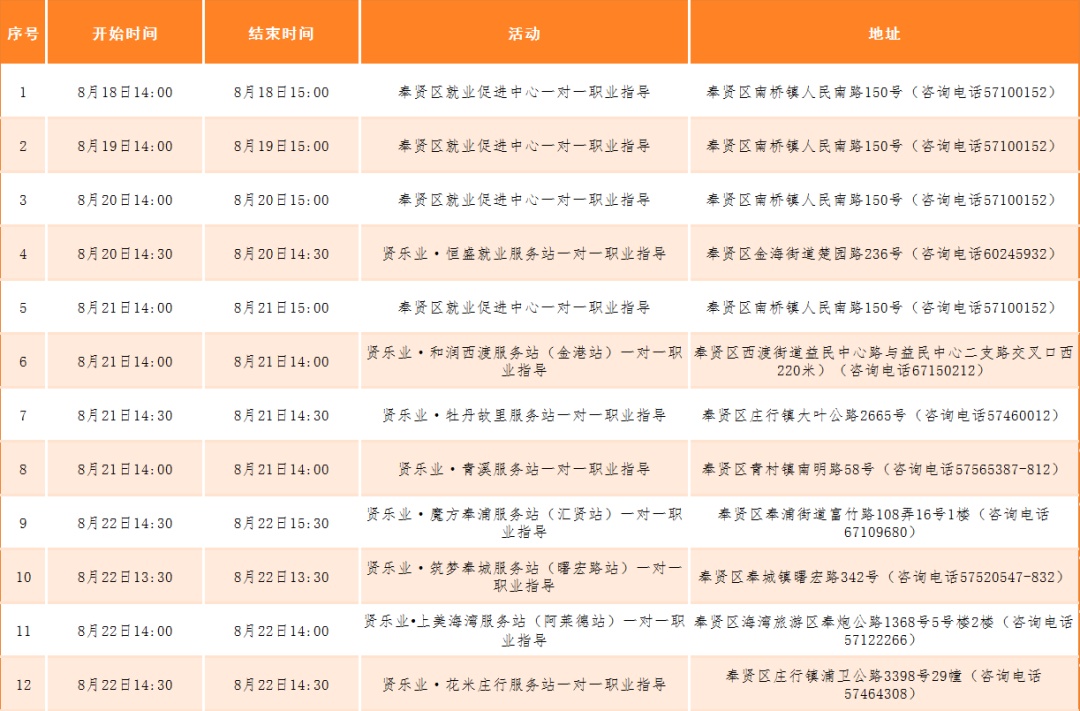 | 序号 | 开始时间 | 结束时间 | 活动 | 地址 |
|---|---|---|---|---|
| 1 | 8月18日14:00 | 8月18日15:00 | 奉贤区就业促进中心一对一职业指导 | 奉贤区南桥镇人民南路150号（咨询电话57100152） |
| 2 | 8月19日14:00 | 8月19日15:00 | 奉贤区就业促进中心一对一职业指导 | 奉贤区南桥镇人民南路150号（咨询电话57100152） |
| 3 | 8月20日14:00 | 8月20日15:00 | 奉贤区就业促进中心一对一职业指导 | 奉贤区南桥镇人民南路150号（咨询电话57100152） |
| 4 | 8月20日14:30 | 8月20日14:30 | 贤乐业·恒盛就业服务站一对一职业指导 | 奉贤区金海街道楚园路236号（咨询电话60245932） |
| 5 | 8月21日14:00 | 8月21日15:00 | 奉贤区就业促进中心一对一职业指导 | 奉贤区南桥镇人民南路150号（咨询电话57100152） |
| 6 | 8月21日14:00 | 8月21日14:00 | 贤乐业·和润西渡服务站（金港站）一对一职业指导 | 奉贤区西渡街道益民中心路与益民中心二支路交叉口西220米）（咨询电话67150212） |
| 7 | 8月21日14:30 | 8月21日14:30 | 贤乐业·牡丹故里服务站一对一职业指导 | 奉贤区庄行镇大叶公路2665号（咨询电话57460012） |
| 8 | 8月21日14:00 | 8月21日14:00 | 贤乐业·青溪服务站一对一职业指导 | 奉贤区青村镇南明路58号（咨询电话57565387-812） |
| 9 | 8月22日14:30 | 8月22日15:30 | 贤乐业·魔方奉浦服务站（汇贤站）一对一职业指导 | 奉贤区奉浦街道富竹路108弄16号1楼（咨询电话67109680） |
| 10 | 8月22日13:30 | 8月22日13:30 | 贤乐业·筑梦奉城服务站（曙宏路站）一对一职业指导 | 奉贤区奉城镇曙宏路342号（咨询电话57520547-832） |
| 11 | 8月22日14:00 | 8月22日14:00 | 贤乐业•上美海湾服务站（阿莱德站）一对一职业指导 | 奉贤区海湾旅游区奉炮公路1368号5号楼2楼（咨询电话57122266） |
| 12 | 8月22日14:30 | 8月22日14:30 | 贤乐业·花米庄行服务站一对一职业指导 | 奉贤区庄行镇浦卫公路3398号29幢（咨询电话57464308） |